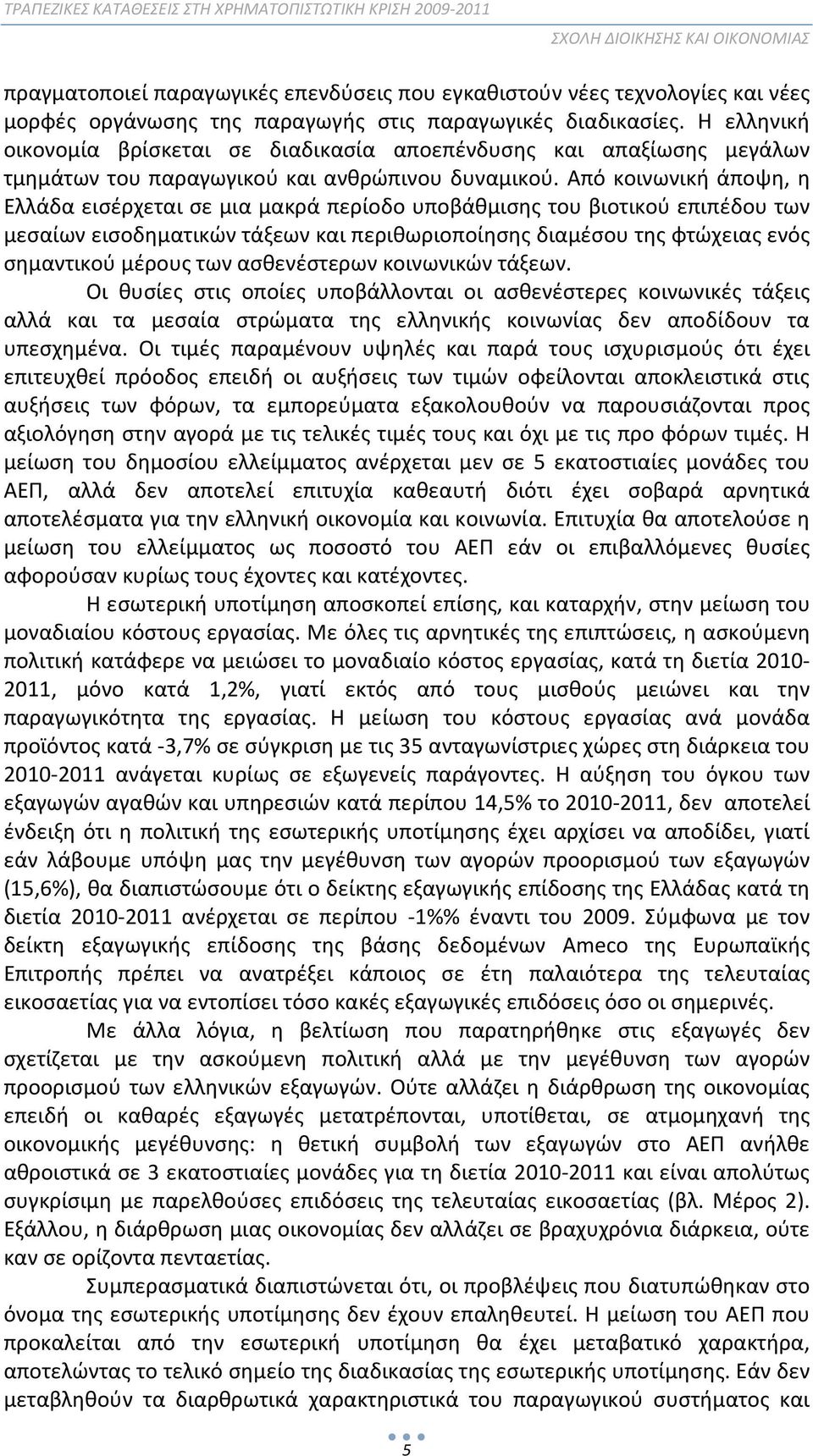 ΤΡΑΠΕΖΙΚΕΣ ΚΑΤΑΘΕΣΕΙΣ ΣΤΗ ΧΡΗΜΑΤΟΠΙΣΤΩΤΙΚΗ ΚΡΙΣΗ 2009-2011

ΣΧΟΛΗ ΔΙΟΙΚΗΣΗΣ ΚΑΙ ΟΙΚΟΝΟΜΙΑΣ

πραγματοποιεί παραγωγικές επενδύσεις που εγκαθιστούν νέες τεχνολογίες και νέες μορφές οργάνωσης της παραγωγής στις παραγωγικές διαδικασίες. Η ελληνική οικονομία βρίσκεται σε διαδικασία αποεπένδυσης και απαξίωσης μεγάλων τμημάτων του παραγωγικού και ανθρώπινου δυναμικού. Από κοινωνική άποψη, η Ελλάδα εισέρχεται σε μια μακρά περίοδο υποβάθμισης του βιοτικού επιπέδου των μεσαίων εισοδηματικών τάξεων και περιθωριοποίησης διαμέσου της φτώχειας ενός σημαντικού μέρους των ασθενέστερων κοινωνικών τάξεων.

Οι θυσίες στις οποίες υποβάλλονται οι ασθενέστερες κοινωνικές τάξεις αλλά και τα μεσαία στρώματα της ελληνικής κοινωνίας δεν αποδίδουν τα υπεσχημένα. Οι τιμές παραμένουν υψηλές και παρά τους ισχυρισμούς ότι έχει επιτευχθεί πρόοδος επειδή οι αυξήσεις των τιμών οφείλονται αποκλειστικά στις αυξήσεις των φόρων, τα εμπορεύματα εξακολουθούν να παρουσιάζονται προς αξιολόγηση στην αγορά με τις τελικές τιμές τους και όχι με τις προ φόρων τιμές. Η μείωση του δημοσίου ελλείμματος ανέρχεται μεν σε 5 εκατοστιαίες μονάδες του ΑΕΠ, αλλά δεν αποτελεί επιτυχία καθεαυτή διότι έχει σοβαρά αρνητικά αποτελέσματα για την ελληνική οικονομία και κοινωνία. Επιτυχία θα αποτελούσε η μείωση του ελλείμματος ως ποσοστό του ΑΕΠ εάν οι επιβαλλόμενες θυσίες αφορούσαν κυρίως τους έχοντες και κατέχοντες.

Η εσωτερική υποτίμηση αποσκοπεί επίσης, και καταρχήν, στην μείωση του μοναδιαίου κόστους εργασίας. Με όλες τις αρνητικές της επιπτώσεις, η ασκούμενη πολιτική κατάφερε να μειώσει το μοναδιαίο κόστος εργασίας, κατά τη διετία 2010-2011, μόνο κατά 1,2%, γιατί εκτός από τους μισθούς μειώνει και την παραγωγικότητα της εργασίας. Η μείωση του κόστους εργασίας ανά μονάδα προϊόντος κατά -3,7% σε σύγκριση με τις 35 ανταγωνίστριες χώρες στη διάρκεια του 2010-2011 ανάγεται κυρίως σε εξωγενείς παράγοντες. Η αύξηση του όγκου των εξαγωγών αγαθών και υπηρεσιών κατά περίπου 14,5% το 2010-2011, δεν αποτελεί ένδειξη ότι η πολιτική της εσωτερικής υποτίμησης έχει αρχίσει να αποδίδει, γιατί εάν λάβουμε υπόψη μας την μεγέθυνση των αγορών προορισμού των εξαγωγών (15,6%), θα διαπιστώσουμε ότι ο δείκτης εξαγωγικής επίδοσης της Ελλάδας κατά τη διετία 2010-2011 ανέρχεται σε περίπου -1%% έναντι του 2009. Σύμφωνα με τον δείκτη εξαγωγικής επίδοσης της βάσης δεδομένων Ameco της Ευρωπαϊκής Επιτροπής πρέπει να ανατρέξει κάποιος σε έτη παλαιότερα της τελευταίας εικοσαετίας για να εντοπίσει τόσο κακές εξαγωγικές επιδόσεις όσο οι σημερινές.

Με άλλα λόγια, η βελτίωση που παρατηρήθηκε στις εξαγωγές δεν σχετίζεται με την ασκούμενη πολιτική αλλά με την μεγέθυνση των αγορών προορισμού των ελληνικών εξαγωγών. Ούτε αλλάζει η διάρθρωση της οικονομίας επειδή οι καθαρές εξαγωγές μετατρέπονται, υποτίθεται, σε ατμομηχανή της οικονομικής μεγέθυνσης: η θετική συμβολή των εξαγωγών στο ΑΕΠ ανήλθε αθροιστικά σε 3 εκατοστιαίες μονάδες για τη διετία 2010-2011 και είναι απολύτως συγκρίσιμη με παρελθούσες επιδόσεις της τελευταίας εικοσαετίας (βλ. Μέρος 2). Εξάλλου, η διάρθρωση μιας οικονομίας δεν αλλάζει σε βραχυχρόνια διάρκεια, ούτε καν σε ορίζοντα πενταετίας.

Συμπερασματικά διαπιστώνεται ότι, οι προβλέψεις που διατυπώθηκαν στο όνομα της εσωτερικής υποτίμησης δεν έχουν επαληθευτεί. Η μείωση του ΑΕΠ που προκαλείται από την εσωτερική υποτίμηση θα έχει μεταβατικό χαρακτήρα, αποτελώντας το τελικό σημείο της διαδικασίας της εσωτερικής υποτίμησης. Εάν δεν μεταβληθούν τα διαρθρωτικά χαρακτηριστικά του παραγωγικού συστήματος και

5